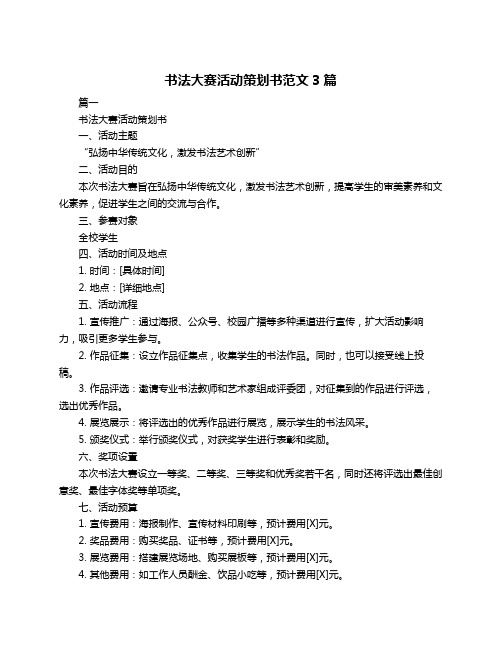 书法大赛活动策划书范文 3 篇

篇一

书法大赛活动策划书

一、活动主题

“弘扬中华传统文化，激发书法艺术创新”

二、活动目的

本次书法大赛旨在弘扬中华传统文化，激发书法艺术创新，提高学生的审美素养和文化素养，促进学生之间的交流与合作。

三、参赛对象

全校学生

四、活动时间及地点

1. 时间：[具体时间]

2. 地点：[详细地点]

五、活动流程

1. 宣传推广：通过海报、公众号、校园广播等多种渠道进行宣传，扩大活动影响力，吸引更多学生参与。

2. 作品征集：设立作品征集点，收集学生的书法作品。同时，也可以接受线上投稿。

3. 作品评选：邀请专业书法教师和艺术家组成评委团，对征集到的作品进行评选，选出优秀作品。

4. 展览展示：将评选出的优秀作品进行展览，展示学生的书法风采。

5. 颁奖仪式：举行颁奖仪式，对获奖学生进行表彰和奖励。

六、奖项设置

本次书法大赛设立一等奖、二等奖、三等奖和优秀奖若干名，同时还将评选出最佳创意奖、最佳字体奖等单项奖。

七、活动预算

1. 宣传费用：海报制作、宣传材料印刷等，预计费用[X]元。

2. 奖品费用：购买奖品、证书等，预计费用[X]元。

3. 展览费用：搭建展览场地、购买展板等，预计费用[X]元。

4. 其他费用：如工作人员酬金、饮品小吃等，预计费用[X]元。